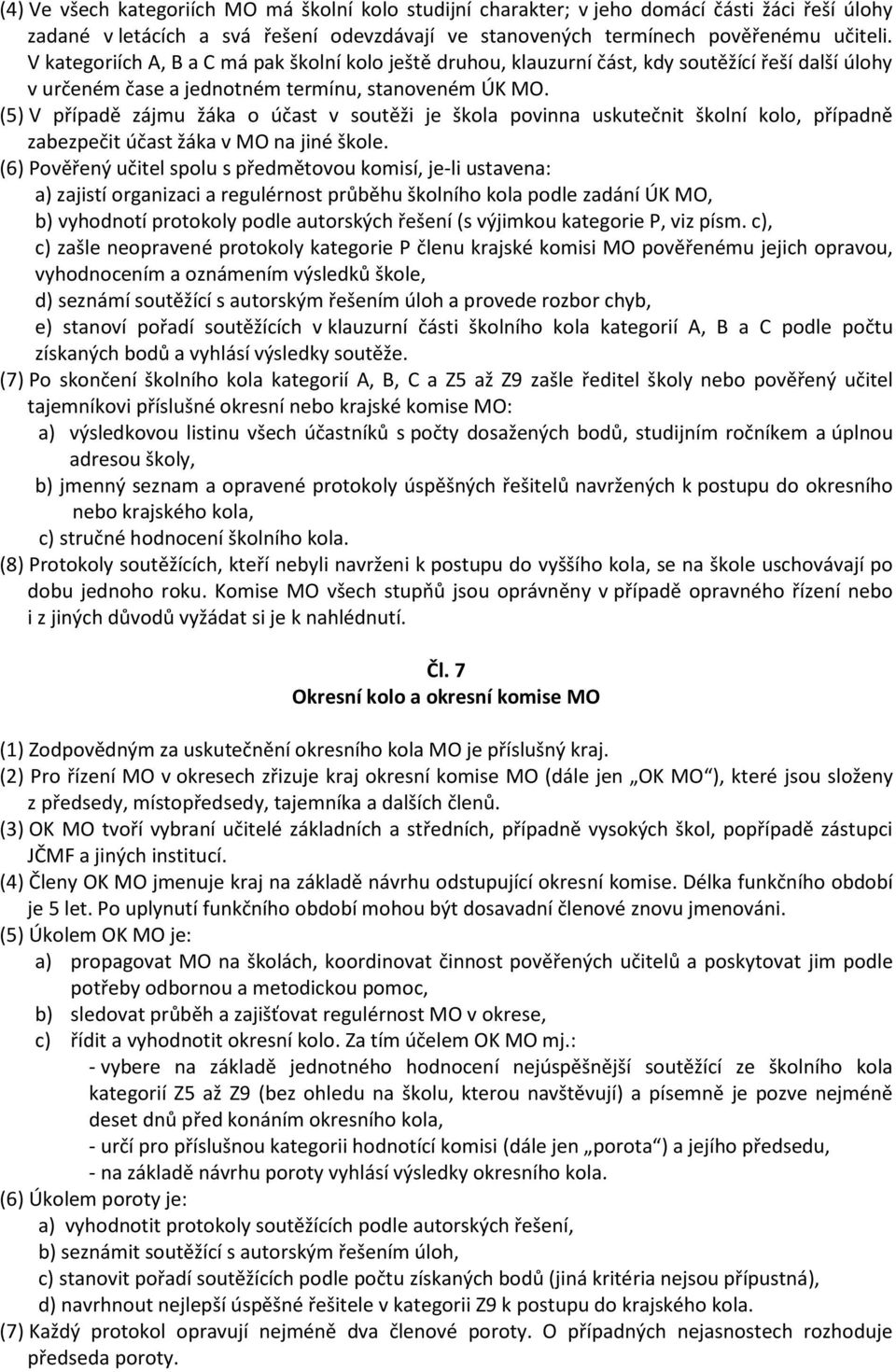 (4) Ve všech kategoriích MO má školní kolo studijní charakter; v jeho domácí části žáci řeší úlohy zadané v letácích a svá řešení odevzdávají ve stanovených termínech pověřenému učiteli. V kategoriích A, B a C má pak školní kolo ještě druhou, klauzurní část, kdy soutěžící řeší další úlohy v určeném čase a jednotném termínu, stanoveném ÚK MO.
(5) V případě zájmu žáka o účast v soutěži je škola povinna uskutečnit školní kolo, případně zabezpečit účast žáka v MO na jiné škole.
(6) Pověřený učitel spolu s předmětovou komisí, je-li ustavena:
a) zajistí organizaci a regulérnost průběhu školního kola podle zadání ÚK MO,
b) vyhodnotí protokoly podle autorských řešení (s výjimkou kategorie P, viz písm. c),
c) zašle neopravené protokoly kategorie P členu krajské komisi MO pověřenému jejich opravou, vyhodnocením a oznámením výsledků škole,
d) seznámí soutěžící s autorským řešením úloh a provede rozbor chyb,
e) stanoví pořadí soutěžících v klauzurní části školního kola kategorií A, B a C podle počtu získaných bodů a vyhlásí výsledky soutěže.
(7) Po skončení školního kola kategorií A, B, C a Z5 až Z9 zašle ředitel školy nebo pověřený učitel tajemníkovi příslušné okresní nebo krajské komise MO:
a) výsledkovou listinu všech účastníků s počty dosažených bodů, studijním ročníkem a úplnou adresou školy,
b) jmenný seznam a opravené protokoly úspěšných řešitelů navržených k postupu do okresního nebo krajského kola,
c) stručné hodnocení školního kola.
(8) Protokoly soutěžících, kteří nebyli navrženi k postupu do vyššího kola, se na škole uschovávají po dobu jednoho roku. Komise MO všech stupňů jsou oprávněny v případě opravného řízení nebo i z jiných důvodů vyžádat si je k nahlédnutí.

Čl. 7
Okresní kolo a okresní komise MO

(1) Zodpovědným za uskutečnění okresního kola MO je příslušný kraj.
(2) Pro řízení MO v okresech zřizuje kraj okresní komise MO (dále jen „OK MO“), které jsou složeny z předsedy, místopředsedy, tajemníka a dalších členů.
(3) OK MO tvoří vybraní učitelé základních a středních, případně vysokých škol, popřípadě zástupci JČMF a jiných institucí.
(4) Členy OK MO jmenuje kraj na základě návrhu odstupující okresní komise. Délka funkčního období je 5 let. Po uplynutí funkčního období mohou být dosavadní členové znovu jmenováni.
(5) Úkolem OK MO je:
a) propagovat MO na školách, koordinovat činnost pověřených učitelů a poskytovat jim podle potřeby odbornou a metodickou pomoc,
b) sledovat průběh a zajišťovat regulérnost MO v okrese,
c) řídit a vyhodnotit okresní kolo. Za tím účelem OK MO mj.:
- vybere na základě jednotného hodnocení nejúspěšnější soutěžící ze školního kola kategorií Z5 až Z9 (bez ohledu na školu, kterou navštěvují) a písemně je pozve nejméně deset dnů před konáním okresního kola,
- určí pro příslušnou kategorii hodnotící komisi (dále jen „porota“) a jejího předsedu,
- na základě návrhu poroty vyhlásí výsledky okresního kola.
(6) Úkolem poroty je:
a) vyhodnotit protokoly soutěžících podle autorských řešení,
b) seznámit soutěžící s autorským řešením úloh,
c) stanovit pořadí soutěžících podle počtu získaných bodů (jiná kritéria nejsou přípustná),
d) navrhnout nejlepší úspěšné řešitele v kategorii Z9 k postupu do krajského kola.
(7) Každý protokol opravují nejméně dva členové poroty. O případných nejasnostech rozhoduje předseda poroty.